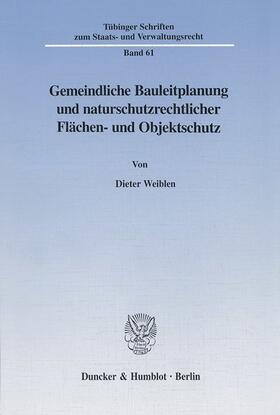 Tübinger Schriften zum Staats- und Verwaltungsrecht

Band 61

Gemeindliche Bauleitplanung und naturschutzrechtlicher Flächen- und Objektschutz

Von

Dieter Weiblen

Duncker & Humblot · Berlin